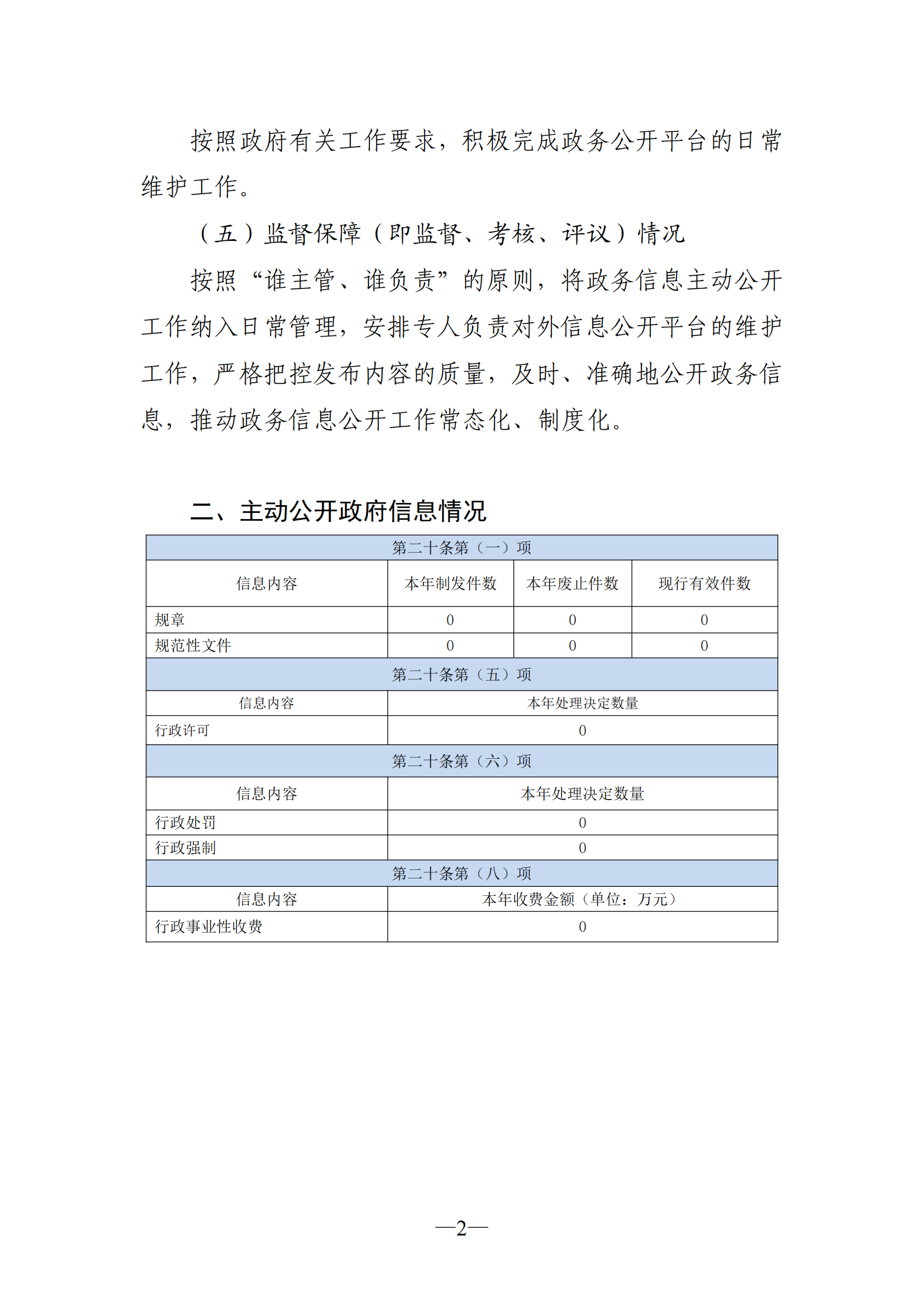 按照政府有关工作要求，积极完成政务公开平台的日常维护工作。

（五）监督保障（即监督、考核、评议）情况

按照“谁主管、谁负责”的原则，将政务信息主动公开工作纳入日常管理，安排专人负责对外信息公开平台的维护工作，严格把控发布内容的质量，及时、准确地公开政务信息，推动政务信息公开工作常态化、制度化。

二、主动公开政府信息情况

| 第二十条第（一）项 | | | |
|---|---|---|---|
| 信息内容 | 本年制发件数 | 本年废止件数 | 现行有效件数 |
| 规章 | 0 | 0 | 0 |
| 规范性文件 | 0 | 0 | 0 |
| 第二十条第（五）项 | | | |
| 信息内容 | 本年处理决定数量 | | |
| 行政许可 | 0 | | |
| 第二十条第（六）项 | | | |
| 信息内容 | 本年处理决定数量 | | |
| 行政处罚 | 0 | | |
| 行政强制 | 0 | | |
| 第二十条第（八）项 | | | |
| 信息内容 | 本年收费金额（单位：万元） | | |
| 行政事业性收费 | 0 | | |

—2—